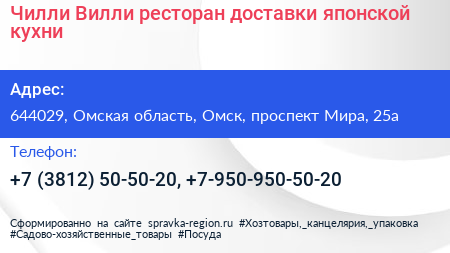 Чилли Вилли ресторан доставки японской кухни

Адрес:

644029, Омская область, Омск, проспект Мира, 25а

Телефон:

+7 (3812) 50-50-20, +7-950-950-50-20

Сформированно на сайте spravka-region.ru #Хозтовары,_канцелярия,_упаковка #Садово-хозяйственные_товары #Посуда